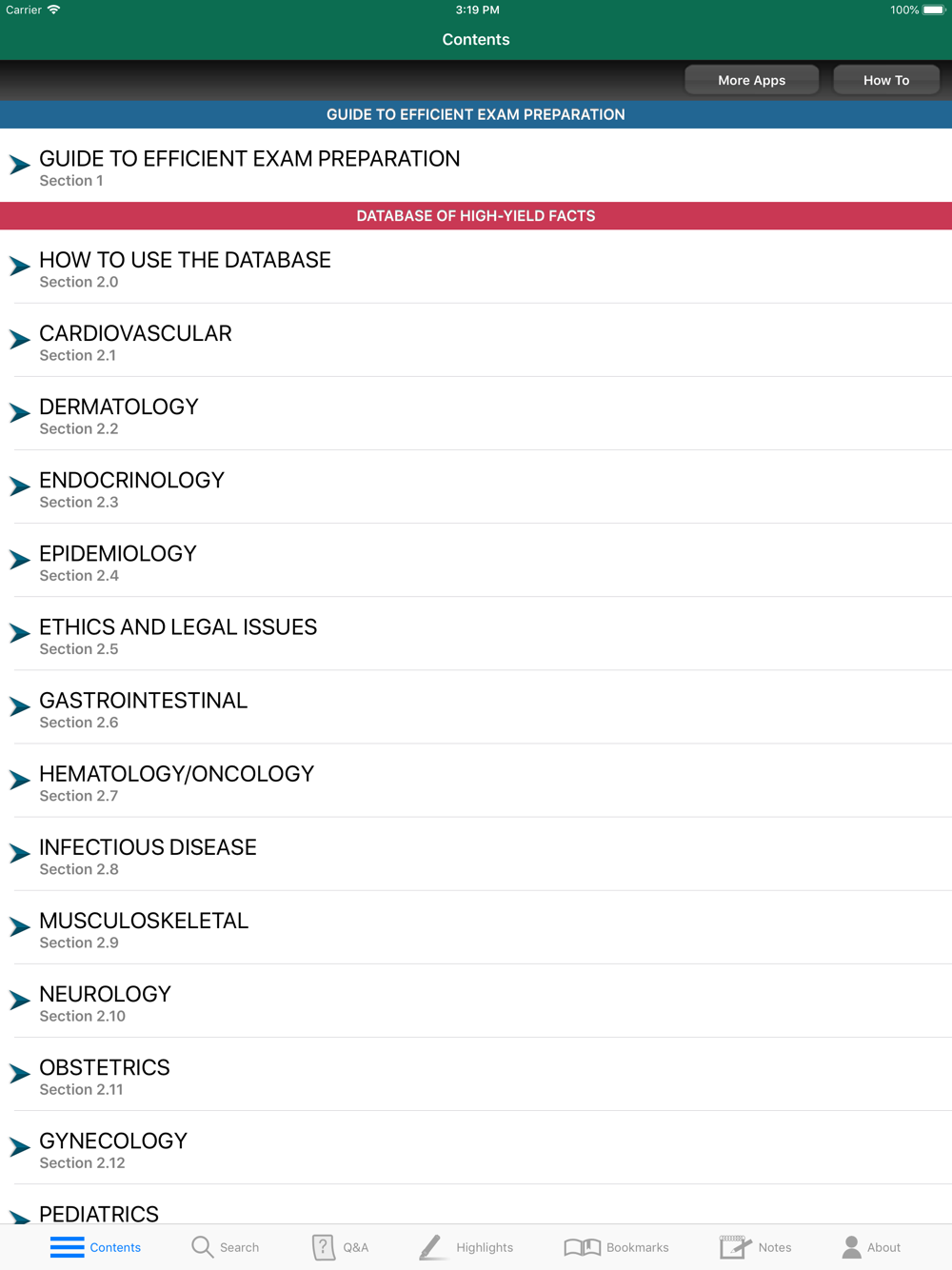 Carrier 3:19 PM 100%

Contents

More Apps How To

GUIDE TO EFFICIENT EXAM PREPARATION

GUIDE TO EFFICIENT EXAM PREPARATION
Section 1

DATABASE OF HIGH-YIELD FACTS

HOW TO USE THE DATABASE
Section 2.0

CARDIOVASCULAR
Section 2.1

DERMATOLOGY
Section 2.2

ENDOCRINOLOGY
Section 2.3

EPIDEMIOLOGY
Section 2.4

ETHICS AND LEGAL ISSUES
Section 2.5

GASTROINTESTINAL
Section 2.6

HEMATOLOGY/ONCOLOGY
Section 2.7

INFECTIOUS DISEASE
Section 2.8

MUSCULOSKELETAL
Section 2.9

NEUROLOGY
Section 2.10

OBSTETRICS
Section 2.11

GYNECOLOGY
Section 2.12

PEDIATRICS

Contents Search Q&A Highlights Bookmarks Notes About